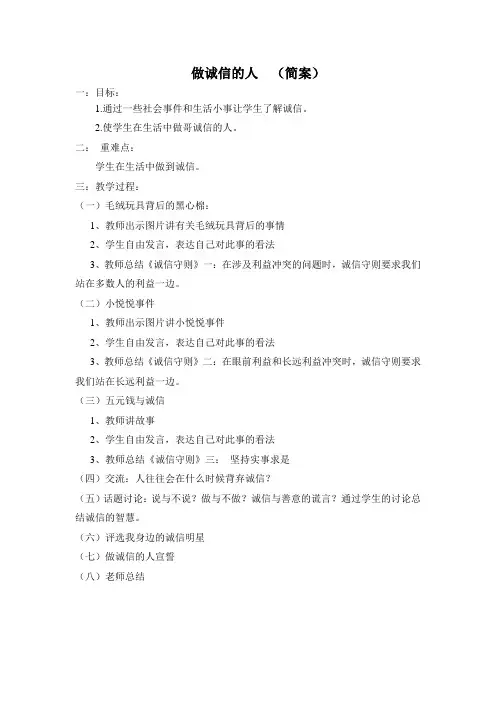 做诚信的人　（简案）

一：目标：

1.通过一些社会事件和生活小事让学生了解诚信。

2.使学生在生活中做哥诚信的人。

二：　重难点：

学生在生活中做到诚信。

三：教学过程：

（一）毛绒玩具背后的黑心棉：

1、教师出示图片讲有关毛绒玩具背后的事情

2、学生自由发言，表达自己对此事的看法

3、教师总结《诚信守则》一：在涉及利益冲突的问题时，诚信守则要求我们站在多数人的利益一边。

（二）小悦悦事件

1、教师出示图片讲小悦悦事件

2、学生自由发言，表达自己对此事的看法

3、教师总结《诚信守则》二：在眼前利益和长远利益冲突时，诚信守则要求我们站在长远利益一边。

（三）五元钱与诚信

1、教师讲故事

2、学生自由发言，表达自己对此事的看法

3、教师总结《诚信守则》三：　坚持实事求是

（四）交流：人往往会在什么时候背弃诚信？

（五）话题讨论：说与不说？做与不做？诚信与善意的谎言？通过学生的讨论总结诚信的智慧。

（六）评选我身边的诚信明星

（七）做诚信的人宣誓

（八）老师总结